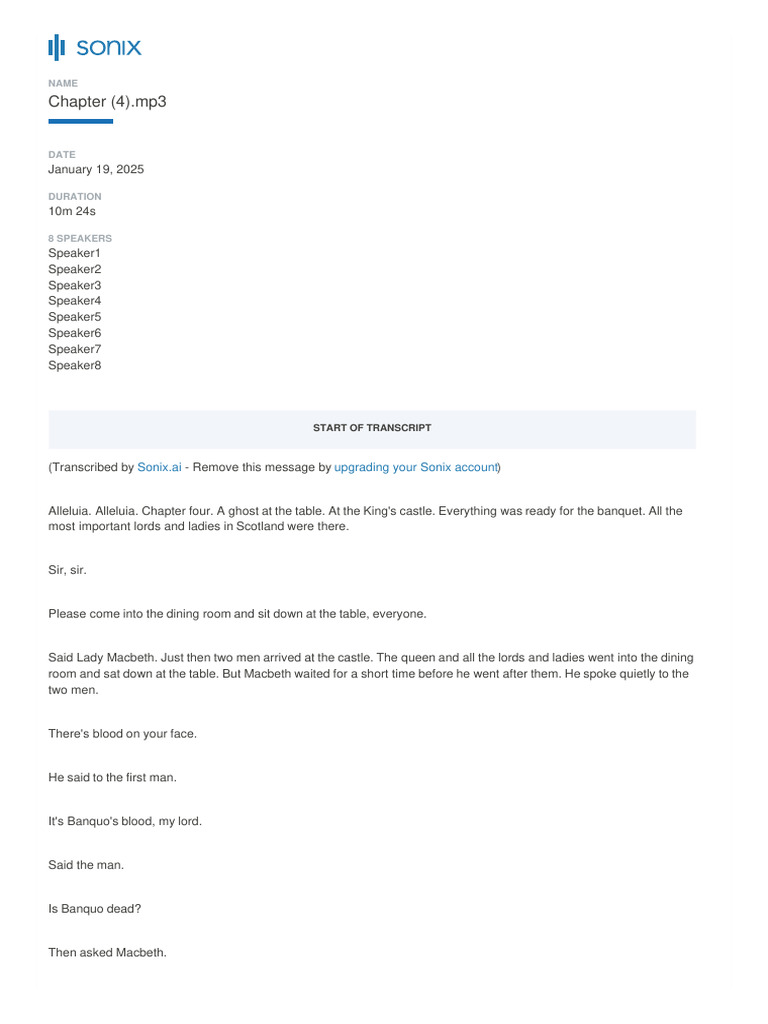 sonix

NAME
Chapter (4).mp3

DATE
January 19, 2025

DURATION
10m 24s

8 SPEAKERS
Speaker1
Speaker2
Speaker3
Speaker4
Speaker5
Speaker6
Speaker7
Speaker8

START OF TRANSCRIPT

(Transcribed by Sonix.ai - Remove this message by upgrading your Sonix account)

Alleluia. Alleluia. Chapter four. A ghost at the table. At the King's castle. Everything was ready for the banquet. All the most important lords and ladies in Scotland were there.

Sir, sir.

Please come into the dining room and sit down at the table, everyone.

Said Lady Macbeth. Just then two men arrived at the castle. The queen and all the lords and ladies went into the dining room and sat down at the table. But Macbeth waited for a short time before he went after them. He spoke quietly to the two men.

There's blood on your face.

He said to the first man.

It's Banquo's blood, my lord.

Said the man.

Is Banquo dead?

Then asked Macbeth.